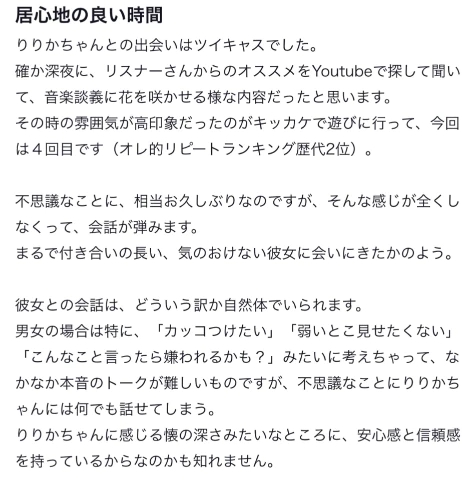 居心地の良い時間

りりかちゃんとの出会いはツイキャスでした。
確か深夜に、リスナーさんからのオススメをYoutubeで探して聞いて、音楽談義に花を咲かせる様な内容だったと思います。
その時の雰囲気が高印象だったのがキッカケで遊びに行って、今回は４回目です（オレ的リピートランキング歴代2位）。

不思議なことに、相当お久しぶりなのですが、そんな感じが全くしなくって、会話が弾みます。
まるで付き合いの長い、気のおけない彼女に会いにきたかのよう。

彼女との会話は、どういう訳か自然体でいられます。
男女の場合は特に、「カッコつけたい」「弱いとこ見せたくない」「こんなこと言ったら嫌われるかも？」みたいに考えちゃって、なかなか本音のトークが難しいものですが、不思議なことにりりかちゃんには何でも話せてしまう。
りりかちゃんに感じる懐の深さみたいなところに、安心感と信頼感を持っているからなのかも知れません。